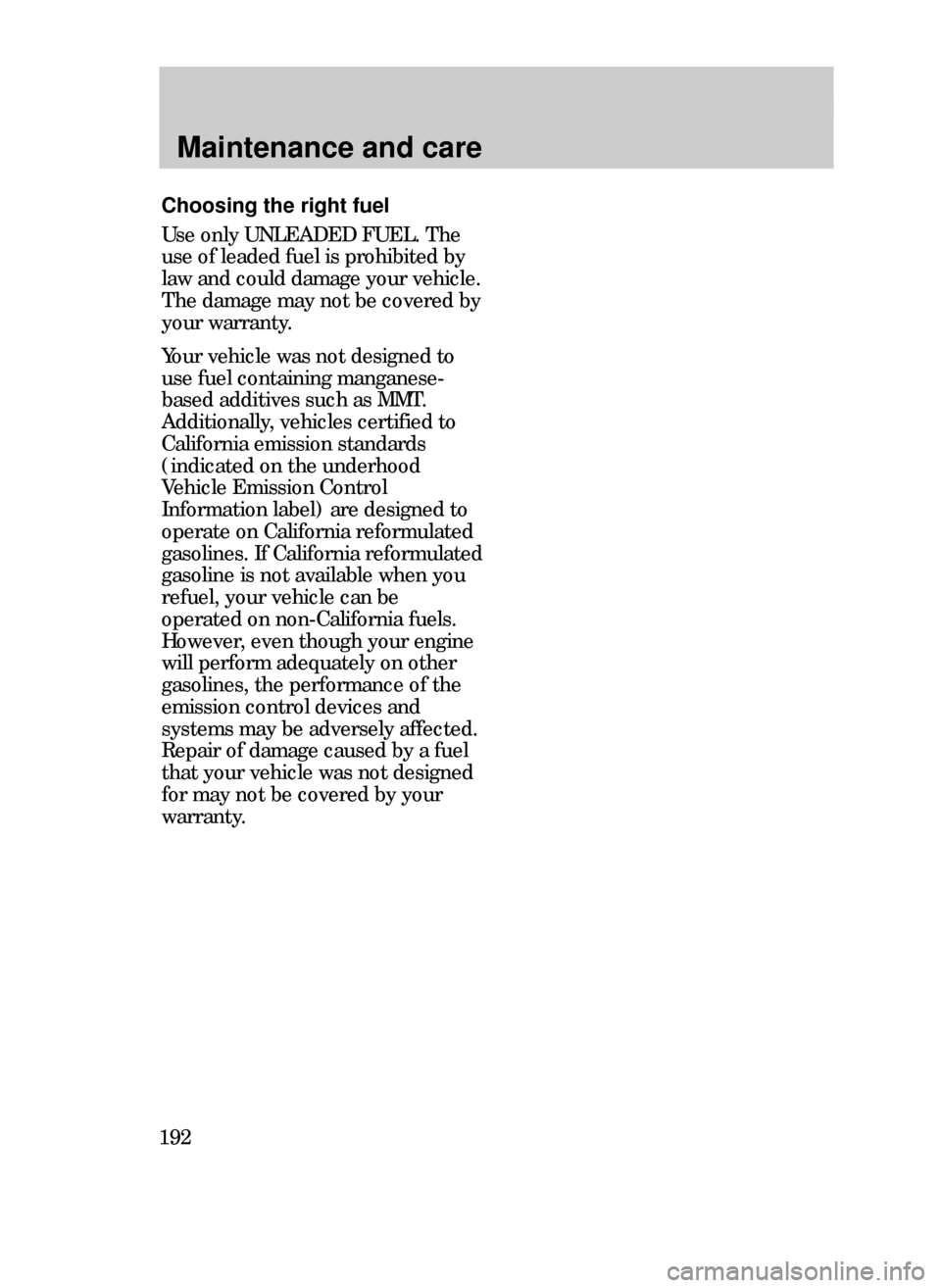 Maintenance and care

Choosing the right fuel

Use only UNLEADED FUEL. The use of leaded fuel is prohibited by law and could damage your vehicle. The damage may not be covered by your warranty.

Your vehicle was not designed to use fuel containing manganese-based additives such as MMT. Additionally, vehicles certified to California emission standards (indicated on the underhood Vehicle Emission Control Information label) are designed to operate on California reformulated gasolines. If California reformulated gasoline is not available when you refuel, your vehicle can be operated on non-California fuels. However, even though your engine will perform adequately on other gasolines, the performance of the emission control devices and systems may be adversely affected. Repair of damage caused by a fuel that your vehicle was not designed for may not be covered by your warranty.

192

carmanualsonline.info